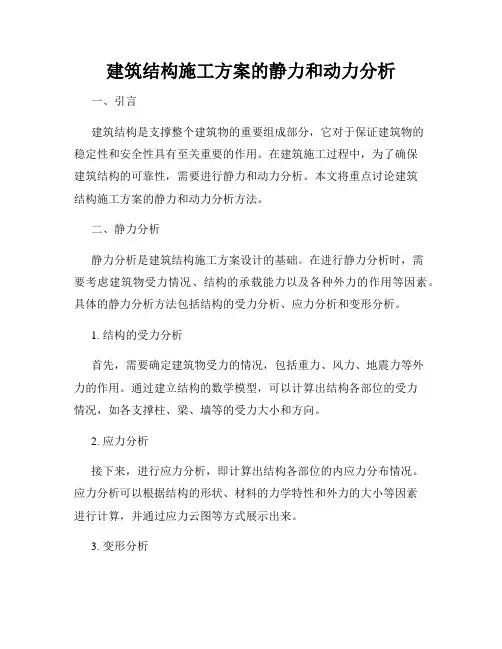 建筑结构施工方案的静力和动力分析

一、引言

建筑结构是支撑整个建筑物的重要组成部分，它对于保证建筑物的稳定性和安全性具有至关重要的作用。在建筑施工过程中，为了确保建筑结构的可靠性，需要进行静力和动力分析。本文将重点讨论建筑结构施工方案的静力和动力分析方法。

二、静力分析

静力分析是建筑结构施工方案设计的基础。在进行静力分析时，需要考虑建筑物受力情况、结构的承载能力以及各种外力的作用等因素。具体的静力分析方法包括结构的受力分析、应力分析和变形分析。

1. 结构的受力分析

首先，需要确定建筑物受力的情况，包括重力、风力、地震力等外力的作用。通过建立结构的数学模型，可以计算出结构各部位的受力情况，如各支撑柱、梁、墙等的受力大小和方向。

2. 应力分析

接下来，进行应力分析，即计算出结构各部位的内应力分布情况。应力分析可以根据结构的形状、材料的力学特性和外力的大小等因素进行计算，并通过应力云图等方式展示出来。

3. 变形分析